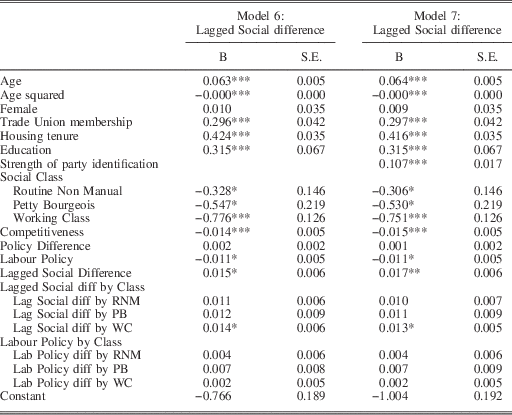 | | Model 6: Lagged Social difference | | Model 7: Lagged Social difference | |
|---|---|---|---|---|
| | B | S.E. | B | S.E. |
| Age | 0.063*** | 0.005 | 0.064*** | 0.005 |
| Age squared | −0.000*** | 0.000 | −0.000*** | 0.000 |
| Female | 0.010 | 0.035 | 0.009 | 0.035 |
| Trade Union membership | 0.296*** | 0.042 | 0.297*** | 0.042 |
| Housing tenure | 0.424*** | 0.035 | 0.416*** | 0.035 |
| Education | 0.315*** | 0.067 | 0.315*** | 0.067 |
| Strength of party identification | | | 0.107*** | 0.017 |
| Social Class | | | | |
| Routine Non Manual | −0.328* | 0.146 | −0.306* | 0.146 |
| Petty Bourgeois | −0.547* | 0.219 | −0.530* | 0.219 |
| Working Class | −0.776*** | 0.126 | −0.751*** | 0.126 |
| Competitiveness | −0.014*** | 0.005 | −0.015*** | 0.005 |
| Policy Difference | 0.002 | 0.002 | 0.001 | 0.002 |
| Labour Policy | −0.011* | 0.005 | −0.011* | 0.005 |
| Lagged Social Difference | 0.015* | 0.006 | 0.017** | 0.006 |
| Lagged Social diff by Class | | | | |
| Lag Social diff by RNM | 0.011 | 0.006 | 0.010 | 0.007 |
| Lag Social diff by PB | 0.012 | 0.009 | 0.011 | 0.009 |
| Lag Social diff by WC | 0.014* | 0.006 | 0.013* | 0.005 |
| Labour Policy by Class | | | | |
| Lab Policy diff by RNM | 0.004 | 0.006 | 0.004 | 0.006 |
| Lab Policy diff by PB | 0.007 | 0.008 | 0.007 | 0.009 |
| Lab Policy diff by WC | 0.002 | 0.005 | 0.002 | 0.005 |
| Constant | −0.766 | 0.189 | −1.004 | 0.192 |